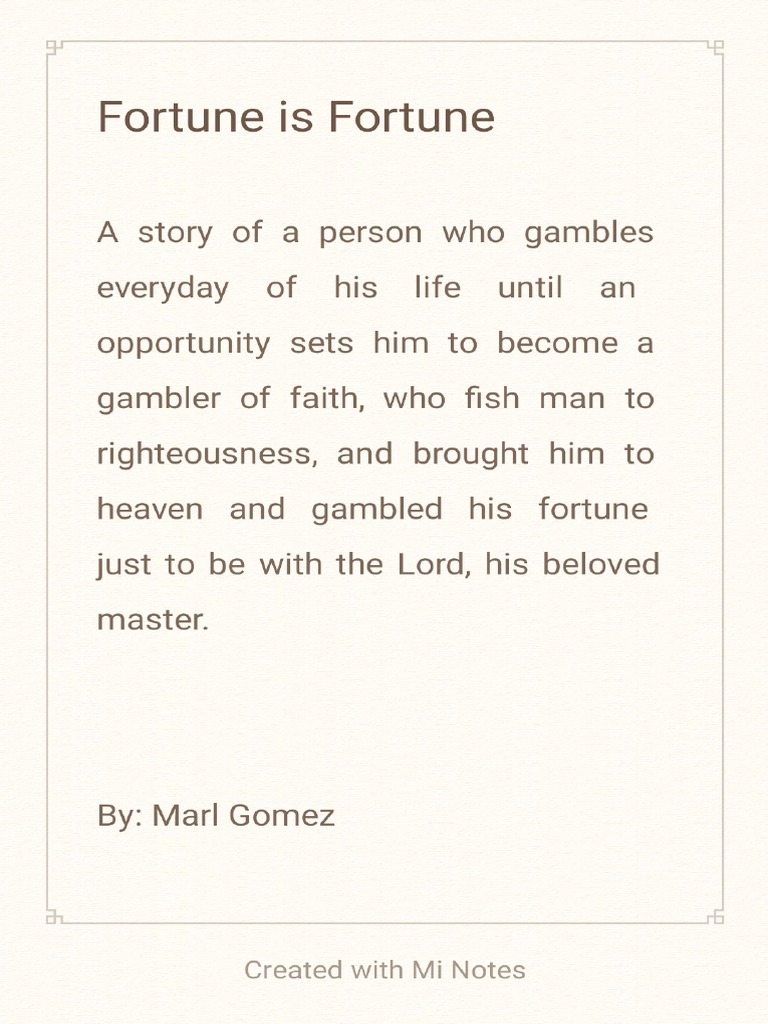 Fortune is Fortune

A story of a person who gambles everyday of his life until an opportunity sets him to become a gambler of faith, who fish man to righteousness, and brought him to heaven and gambled his fortune just to be with the Lord, his beloved master.

By: Marl Gomez

Created with Mi Notes